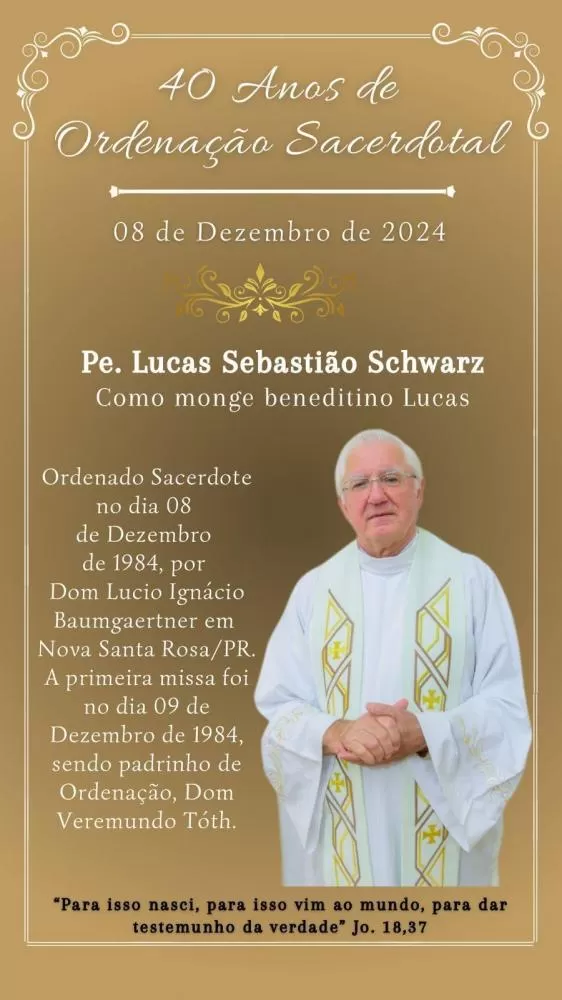 40 Anos de Ordenação Sacerdotal

08 de Dezembro de 2024

Pe. Lucas Sebastião Schwarz
Como monge beneditino Lucas

Ordenado Sacerdote no dia 08 de Dezembro de 1984, por Dom Lucio Ignácio Baumgaertner em Nova Santa Rosa/PR. A primeira missa foi no dia 09 de Dezembro de 1984, sendo padrinho de Ordenação, Dom Veremundo Tóth.

"Para isso nasci, para isso vim ao mundo, para dar testemunho da verdade" Jo. 18,37